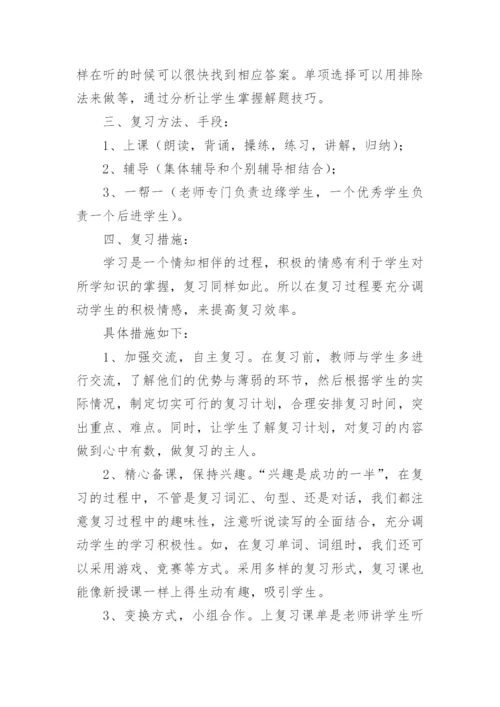 样在听的时候可以很快找到相应答案。单项选择可以用排除法来做等，通过分析让学生掌握解题技巧。

三、复习方法、手段：

1、上课（朗读，背诵，操练，练习，讲解，归纳）；

2、辅导（集体辅导和个别辅导相结合）；

3、一帮一（老师专门负责边缘学生，一个优秀学生负责一个后进学生）。

四、复习措施：

学习是一个情知相伴的过程，积极的情感有利于学生对所学知识的掌握，复习同样如此。所以在复习过程要充分调动学生的积极情感，来提高复习效率。

具体措施如下：

1、加强交流，自主复习。在复习前，教师与学生多进行交流，了解他们的优势与薄弱的环节，然后根据学生的实际情况，制定切实可行的复习计划，合理安排复习时间，突出重点、难点。同时，让学生了解复习计划，对复习的内容做到心中有数，做复习的主人。

2、精心备课，保持兴趣。“兴趣是成功的一半”，在复习的过程中，不管是复习词汇、句型、还是对话，我们都注意复习过程中的趣味性，注意听说读写的全面结合，充分调动学生的学习积极性。如，在复习单词、词组时，我们还可以采用游戏、竞赛等方式。采用多样的复习形式，复习课也能像新授课一样上得生动有趣，吸引学生。

3、变换方式，小组合作。上复习课单是老师讲学生听